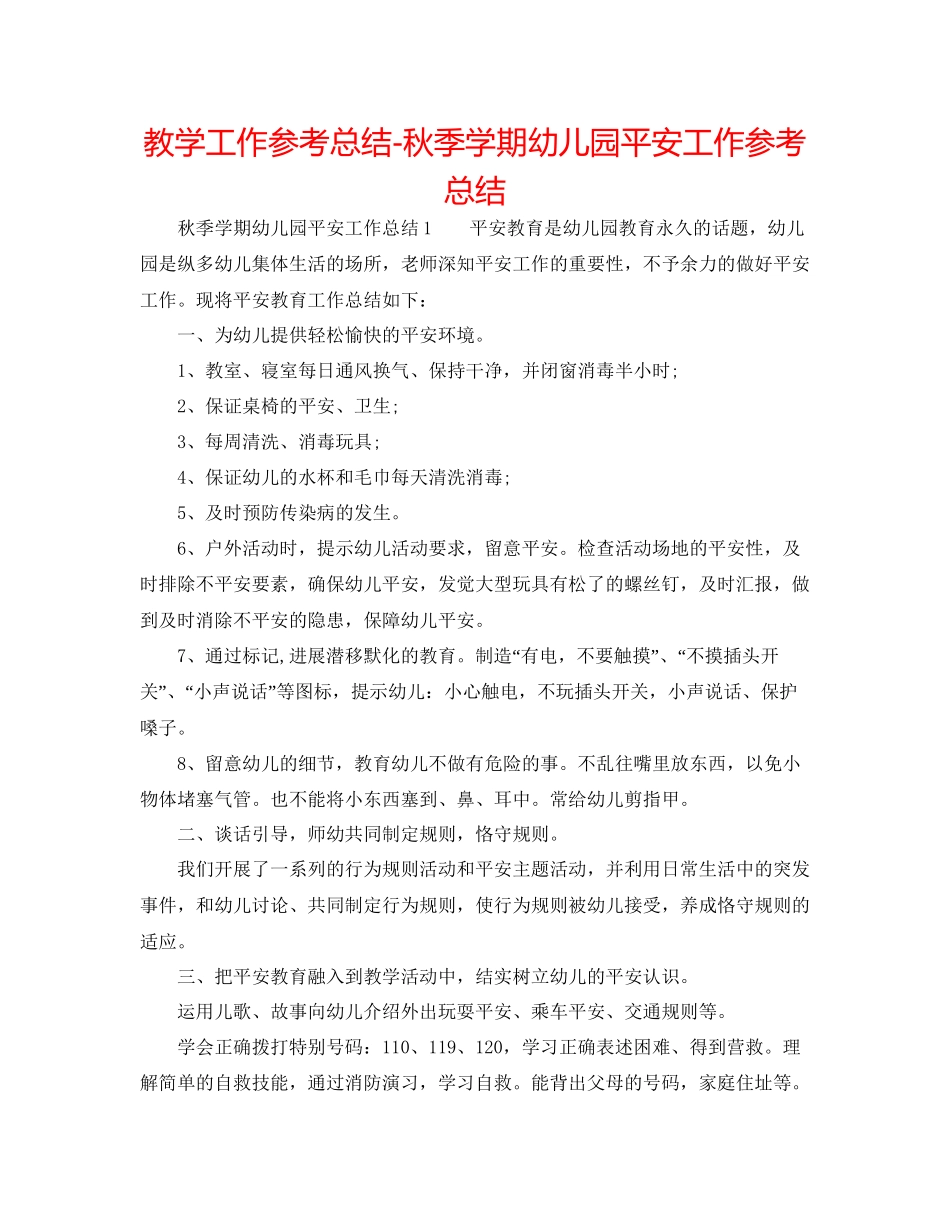 教学工作参考总结-秋季学期幼儿园平安工作参考总结

秋季学期幼儿园平安工作总结1　　平安教育是幼儿园教育永久的话题，幼儿园是纵多幼儿集体生活的场所，老师深知平安工作的重要性，不予余力的做好平安工作。现将平安教育工作总结如下：

一、为幼儿提供轻松愉快的平安环境。

1、教室、寝室每日通风换气、保持干净，并闭窗消毒半小时;

2、保证桌椅的平安、卫生;

3、每周清洗、消毒玩具;

4、保证幼儿的水杯和毛巾每天清洗消毒;

5、及时预防传染病的发生。

6、户外活动时，提示幼儿活动要求，留意平安。检查活动场地的平安性，及时排除不平安要素，确保幼儿平安，发觉大型玩具有松了的螺丝钉，及时汇报，做到及时消除不平安的隐患，保障幼儿平安。

7、通过标记,进展潜移默化的教育。制造“有电，不要触摸”、“不摸插头开关”、“小声说话”等图标，提示幼儿：小心触电，不玩插头开关，小声说话、保护嗓子。

8、留意幼儿的细节，教育幼儿不做有危险的事。不乱往嘴里放东西，以免小物体堵塞气管。也不能将小东西塞到、鼻、耳中。常给幼儿剪指甲。

二、谈话引导，师幼共同制定规则，恪守规则。

我们开展了一系列的行为规则活动和平安主题活动，并利用日常生活中的突发事件，和幼儿讨论、共同制定行为规则，使行为规则被幼儿接受，养成恪守规则的适应。

三、把平安教育融入到教学活动中，结实树立幼儿的平安认识。

运用儿歌、故事向幼儿介绍外出玩耍平安、乘车平安、交通规则等。

学会正确拨打特别号码：110、119、120，学习正确表述困难、得到营救。理解简单的自救技能，通过消防演习，学习自救。能背出父母的号码，家庭住址等。